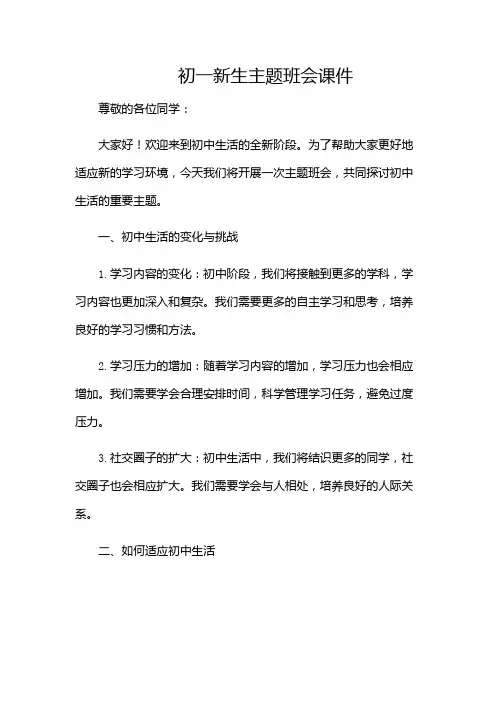 初一新生主题班会课件

尊敬的各位同学：

大家好！欢迎来到初中生活的全新阶段。为了帮助大家更好地适应新的学习环境，今天我们将开展一次主题班会，共同探讨初中生活的重要主题。

一、初中生活的变化与挑战

1. 学习内容的变化：初中阶段，我们将接触到更多的学科，学习内容也更加深入和复杂。我们需要更多的自主学习和思考，培养良好的学习习惯和方法。

2. 学习压力的增加：随着学习内容的增加，学习压力也会相应增加。我们需要学会合理安排时间，科学管理学习任务，避免过度压力。

3. 社交圈子的扩大：初中生活中，我们将结识更多的同学，社交圈子也会相应扩大。我们需要学会与人相处，培养良好的人际关系。

二、如何适应初中生活